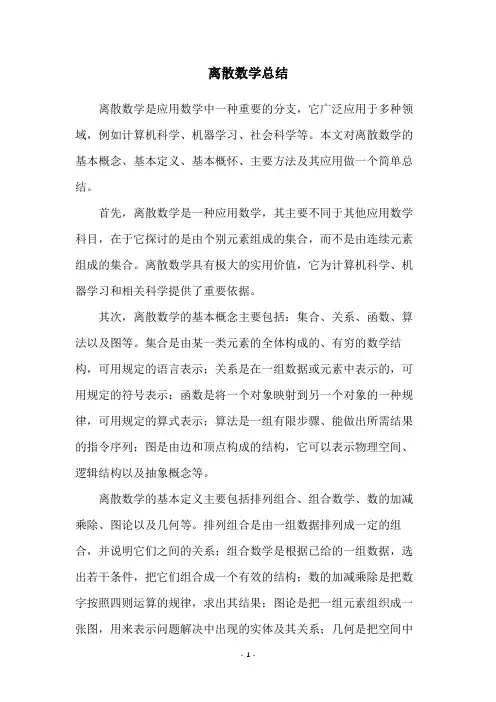 离散数学总结

离散数学是应用数学中一种重要的分支，它广泛应用于多种领域，例如计算机科学、机器学习、社会科学等。本文对离散数学的基本概念、基本定义、基本概怀、主要方法及其应用做一个简单总结。

首先，离散数学是一种应用数学，其主要不同于其他应用数学科目，在于它探讨的是由个别元素组成的集合，而不是由连续元素组成的集合。离散数学具有极大的实用价值，它为计算机科学、机器学习和相关科学提供了重要依据。

其次，离散数学的基本概念主要包括：集合、关系、函数、算法以及图等。集合是由某一类元素的全体构成的、有穷的数学结构，可用规定的语言表示；关系是在一组数据或元素中表示的，可用规定的符号表示；函数是将一个对象映射到另一个对象的一种规律，可用规定的算式表示；算法是一组有限步骤、能做出所需结果的指令序列；图是由边和顶点构成的结构，它可以表示物理空间、逻辑结构以及抽象概念等。

离散数学的基本定义主要包括排列组合、组合数学、数的加减乘除、图论以及几何等。排列组合是由一组数据排列成一定的组合，并说明它们之间的关系；组合数学是根据已给的一组数据，选出若干条件，把它们组合成一个有效的结构；数的加减乘除是把数字按照四则运算的规律，求出其结果；图论是把一组元素组织成一张图，用来表示问题解决中出现的实体及其关系；几何是把空间中

- 1 -